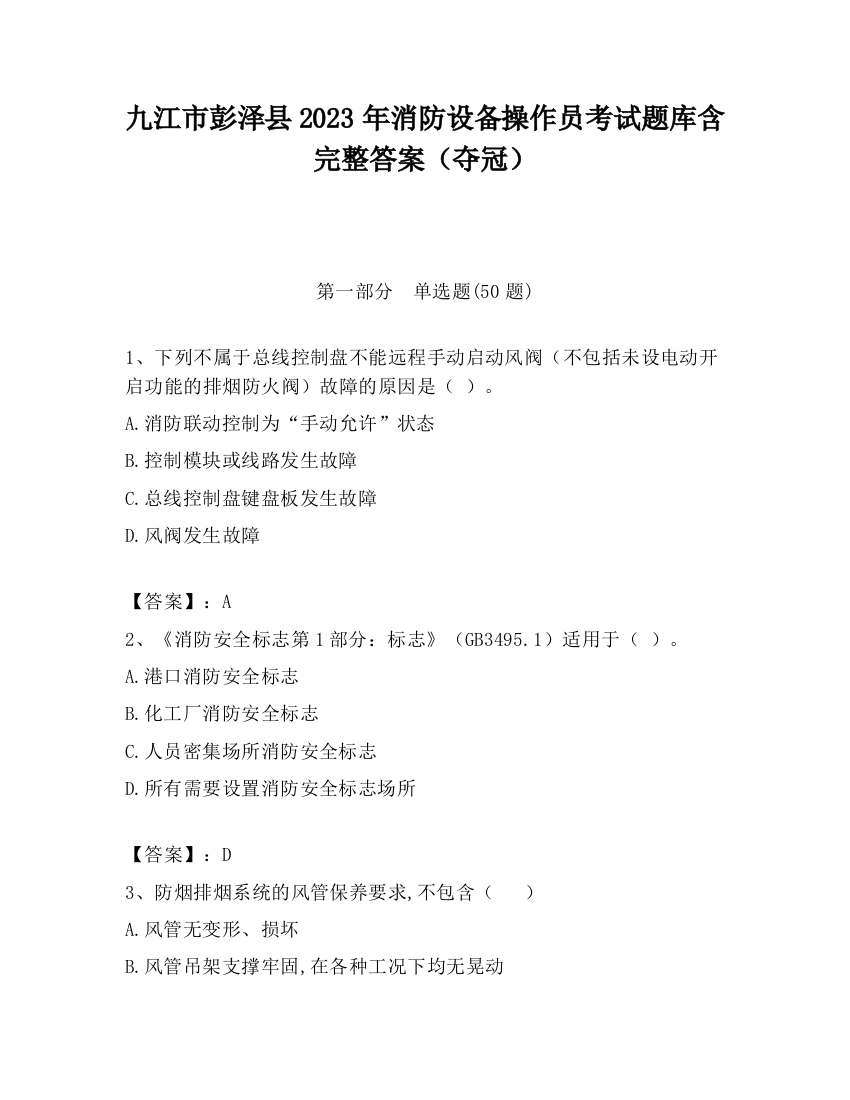 九江市彭泽县2023年消防设备操作员考试题库含完整答案（夺冠）

第一部分　单选题(50题)

1、下列不属于总线控制盘不能远程手动启动风阀（不包括未设电动开启功能的排烟防火阀）故障的原因是（ ）。

A.消防联动控制为“手动允许”状态

B.控制模块或线路发生故障

C.总线控制盘键盘板发生故障

D.风阀发生故障

【答案】：A

2、《消防安全标志第1部分：标志》（GB3495.1）适用于（ ）。

A.港口消防安全标志

B.化工厂消防安全标志

C.人员密集场所消防安全标志

D.所有需要设置消防安全标志场所

【答案】：D

3、防烟排烟系统的风管保养要求,不包含（　　）

A.风管无变形、损坏

B.风管吊架支撑牢固,在各种工况下均无晃动